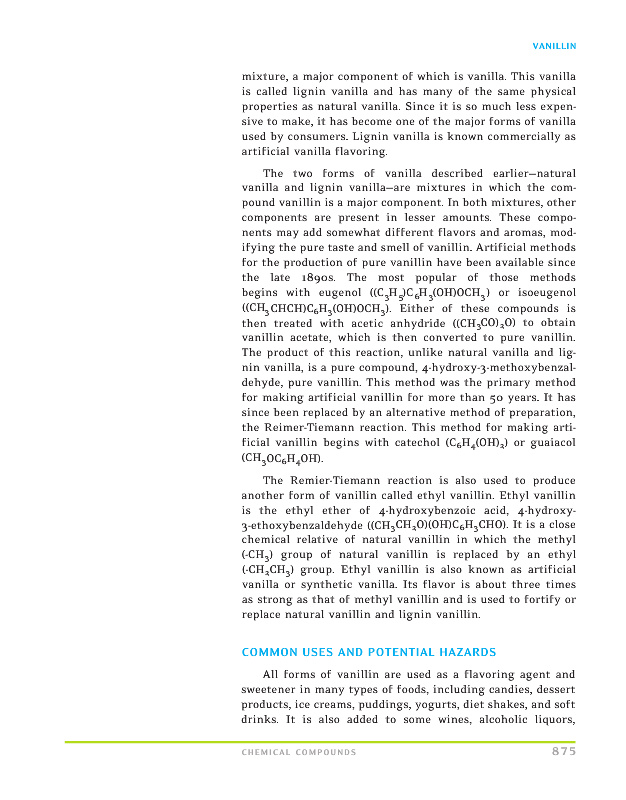 VANILLIN

mixture, a major component of which is vanilla. This vanilla is called lignin vanilla and has many of the same physical properties as natural vanilla. Since it is so much less expensive to make, it has become one of the major forms of vanilla used by consumers. Lignin vanilla is known commercially as artificial vanilla flavoring.

The two forms of vanilla described earlier—natural vanilla and lignin vanilla—are mixtures in which the compound vanillin is a major component. In both mixtures, other components are present in lesser amounts. These components may add somewhat different flavors and aromas, modifying the pure taste and smell of vanillin. Artificial methods for the production of pure vanillin have been available since the late 1890s. The most popular of those methods begins with eugenol ($(C_3H_5)C_6H_3(OH)OCH_3$) or isoeugenol ($(CH_3CHCH)C_6H_3(OH)OCH_3$). Either of these compounds is then treated with acetic anhydride ($(CH_3CO)_2O$) to obtain vanillin acetate, which is then converted to pure vanillin. The product of this reaction, unlike natural vanilla and lignin vanilla, is a pure compound, 4-hydroxy-3-methoxybenzaldehyde, pure vanillin. This method was the primary method for making artificial vanillin for more than 50 years. It has since been replaced by an alternative method of preparation, the Reimer-Tiemann reaction. This method for making artificial vanillin begins with catechol ($C_6H_4(OH)_2$) or guaiacol ($CH_3OC_6H_4OH$).

The Remier-Tiemann reaction is also used to produce another form of vanillin called ethyl vanillin. Ethyl vanillin is the ethyl ether of 4-hydroxybenzoic acid, 4-hydroxy-3-ethoxybenzaldehyde ($(CH_3CH_2O)(OH)C_6H_3CHO$). It is a close chemical relative of natural vanillin in which the methyl ($-CH_3$) group of natural vanillin is replaced by an ethyl ($-CH_2CH_3$) group. Ethyl vanillin is also known as artificial vanilla or synthetic vanilla. Its flavor is about three times as strong as that of methyl vanillin and is used to fortify or replace natural vanillin and lignin vanillin.

COMMON USES AND POTENTIAL HAZARDS

All forms of vanillin are used as a flavoring agent and sweetener in many types of foods, including candies, dessert products, ice creams, puddings, yogurts, diet shakes, and soft drinks. It is also added to some wines, alcoholic liquors,

CHEMICAL COMPOUNDS 875